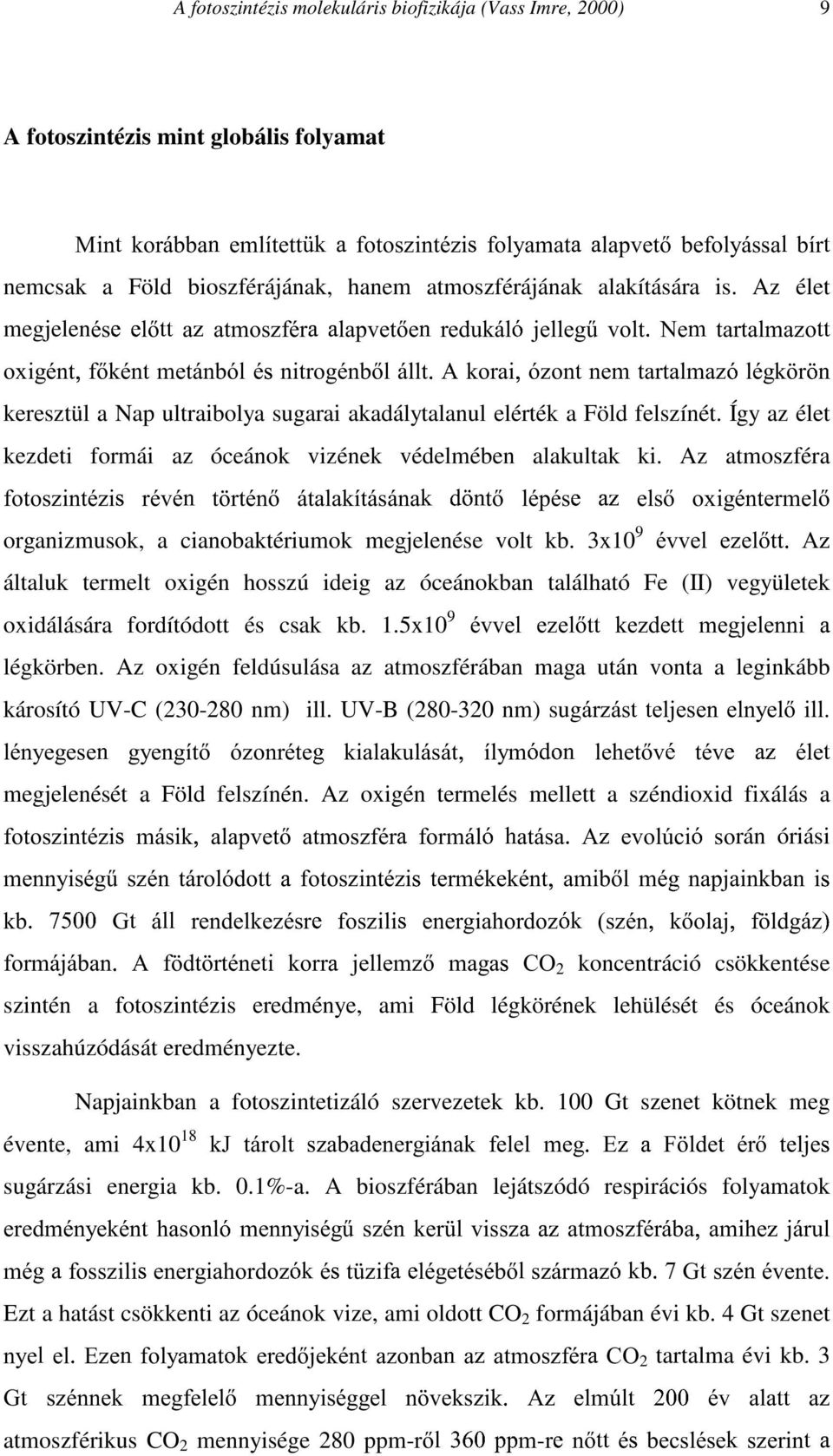 A fotoszintézis molekuláris biofizikája (Vass Imre, 2000) 9

A fotoszintézis mint globális folyamat

Mint korábban említettük a fotoszintézis folyamata alapvető befolyással bírt nemcsak a Föld bioszférájának, hanem atmoszférájának alakítására is. Az élet megjelenése előtt az atmoszféra alapvetően redukáló jellegű volt. Nem tartalmazott oxigént, főként metánból és nitrogénből állt. A korai, ózont nem tartalmazó légkörön keresztül a Nap ultraibolya sugarai akadálytalanul elérték a Föld felszínét. Így az élet kezdeti formái az óceánok vizének védelmében alakultak ki. Az atmoszféra fotoszintézis révén történő átalakításának döntő lépése az első oxigéntermelő organizmusok, a cianobaktériumok megjelenése volt kb. $3x10^9$ évvel ezelőtt. Az általuk termelt oxigén hosszú ideig az óceánokban található Fe (II) vegyületek oxidálására fordítódott és csak kb. $1.5x10^9$ évvel ezelőtt kezdett megjelenni a légkörben. Az oxigén feldúsulása az atmoszférában maga után vonta a leginkább károsító UV-C (230-280 nm) ill. UV-B (280-320 nm) sugárzást teljesen elnyelő ill. lényegesen gyengítő ózonréteg kialakulását, ílymódon lehetővé téve az élet megjelenését a Föld felszínén. Az oxigén termelés mellett a széndioxid fixálás a fotoszintézis másik, alapvető atmoszféra formáló hatása. Az evolúció során óriási mennyiségű szén tárolódott a fotoszintézis termékeként, amiből még napjainkban is kb. 7500 Gt áll rendelkezésre foszilis energiahordozók (szén, kőolaj, földgáz) formájában. A födtörténeti korra jellemző magas $CO_2$ koncentráció csökkentése szintén a fotoszintézis eredménye, ami Föld légkörének lehülését és óceánok visszahúzódását eredményezte.

Napjainkban a fotoszintetizáló szervezetek kb. 100 Gt szenet kötnek meg évente, ami $4x10^{18}$ kJ tárolt szabadenergiának felel meg. Ez a Földet érő teljes sugárzási energia kb. 0.1%-a. A bioszférában lejátszódó respirációs folyamatok eredményeként hasonló mennyiségű szén kerül vissza az atmoszférába, amihez járul még a fosszilis energiahordozók és tüzifa elégetéséből származó kb. 7 Gt szén évente. Ezt a hatást csökkenti az óceánok vize, ami oldott $CO_2$ formájában évi kb. 4 Gt szenet nyel el. Ezen folyamatok eredőjeként azonban az atmoszféra $CO_2$ tartalma évi kb. 3 Gt szénnek megfelelő mennyiséggel növekszik. Az elmúlt 200 év alatt az atmoszférikus $CO_2$ mennyisége 280 ppm-ről 360 ppm-re nőtt és becslések szerint a